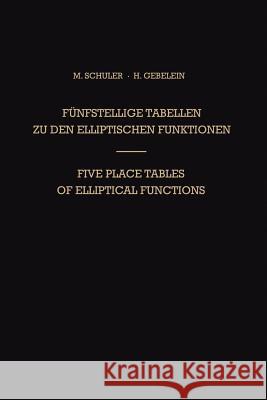 M. SCHULER · H. GEBELEIN

FÜNFSTELLIGE TABELLEN ZU DEN ELLIPTISCHEN FUNKTIONEN

FIVE PLACE TABLES OF ELLIPTICAL FUNCTIONS

Kraina Książek